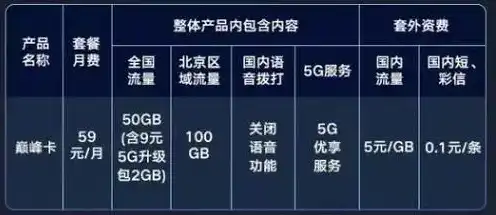 | 产品名称 | 套餐月费 | 整体产品内包含内容 | | | | 套外资费 | |
|---|---|---|---|---|---|---|---|
| | | 全国流量 | 北京区域流量 | 国内语音拨打 | 5G服务 | 国内流量 | 国内短、彩信 |
| 巅峰卡 | 59元/月 | 50GB (含9元5G升级包2GB) | 100 GB | 关闭语音功能 | 5G优享服务 | 5元/GB | 0.1元/条 |